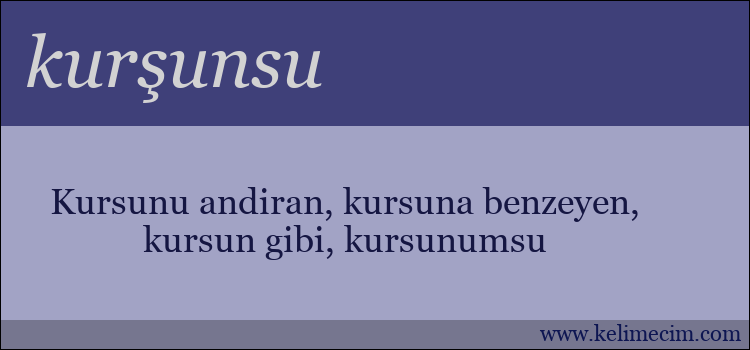 kurşunsu

Kursunu andiran, kursuna benzeyen, kursun gibi, kursunumsu

www.kelimecim.com